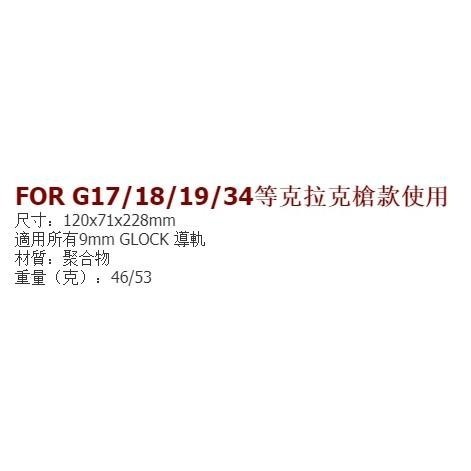 FOR G17/18/19/34等克拉克槍款使用
尺寸：120x71x228mm
適用所有9mm GLOCK 導軌
材質：聚合物
重量（克）：46/53